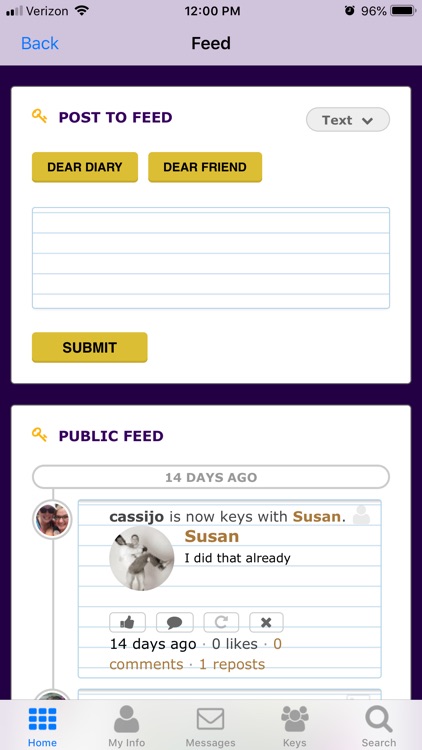 Verizon 12:00 PM 96%

Back Feed

POST TO FEED Text

DEAR DIARY DEAR FRIEND

SUBMIT

PUBLIC FEED

14 DAYS AGO

cassijo is now keys with Susan.

Susan

I did that already

14 days ago · 0 likes · 0 comments · 1 reposts

Home My Info Messages Keys Search